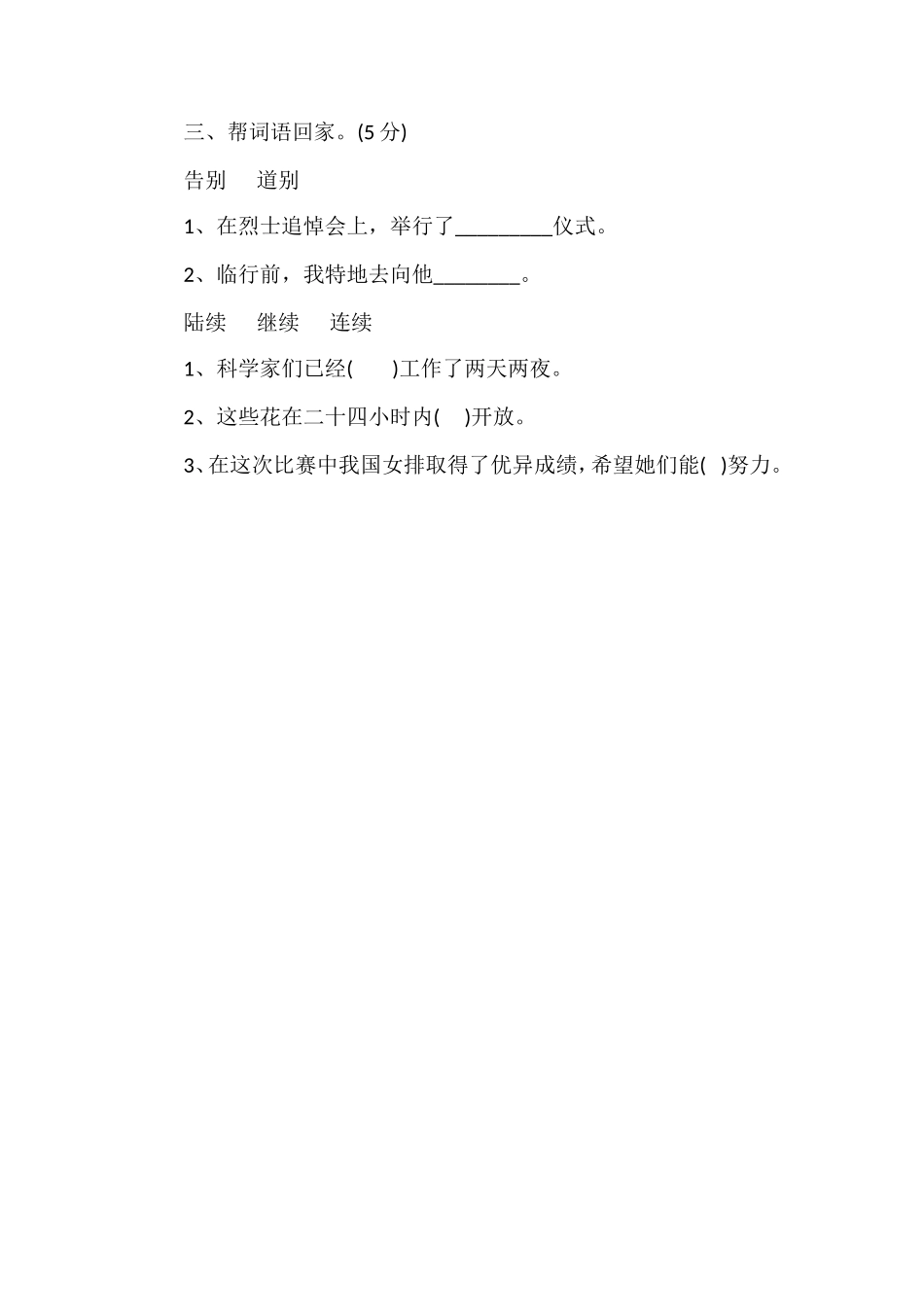 三、帮词语回家。(5 分)

告别　道别

1、在烈士追悼会上，举行了_________仪式。

2、临行前，我特地去向他________。

陆续　继续　连续

1、科学家们已经(　　)工作了两天两夜。

2、这些花在二十四小时内(　)开放。

3、在这次比赛中我国女排取得了优异成绩，希望她们能(　)努力。